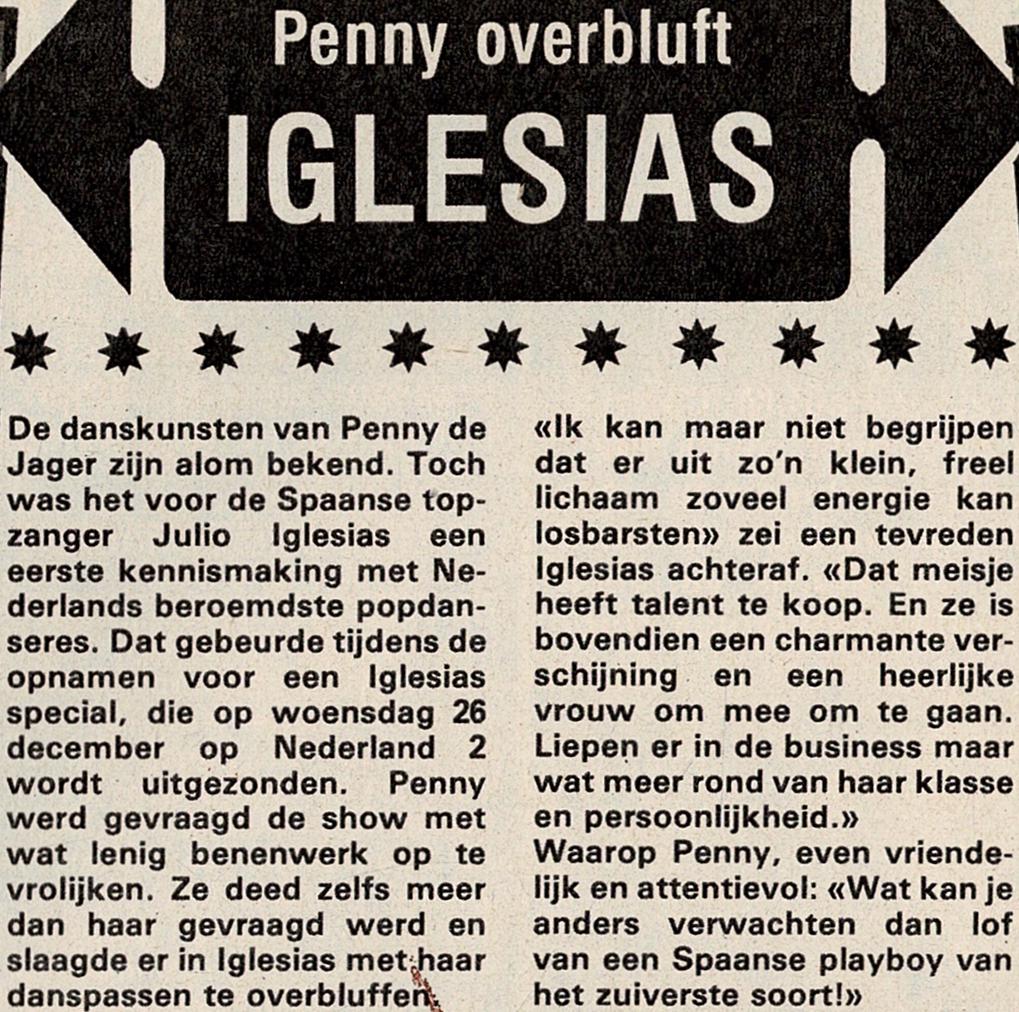 Penny overbluft

IGLESIAS

De danskunsten van Penny de Jager zijn alom bekend. Toch was het voor de Spaanse topzanger Julio Iglesias een eerste kennismaking met Nederlands beroemdste popdanseres. Dat gebeurde tijdens de opnamen voor een Iglesias special, die op woensdag 26 december op Nederland 2 wordt uitgezonden. Penny werd gevraagd de show met wat lenig benenwerk op te vrolijken. Ze deed zelfs meer dan haar gevraagd werd en slaagde er in Iglesias met haar danspassen te overbluffen.

«Ik kan maar niet begrijpen dat er uit zo'n klein, freel lichaam zoveel energie kan losbarsten» zei een tevreden Iglesias achteraf. «Dat meisje heeft talent te koop. En ze is bovendien een charmante verschijning en een heerlijke vrouw om mee om te gaan. Liepen er in de business maar wat meer rond van haar klasse en persoonlijkheid.»

Waarop Penny, even vriendelijk en attentievol: «Wat kan je anders verwachten dan lof van een Spaanse playboy van het zuiverste soort!»